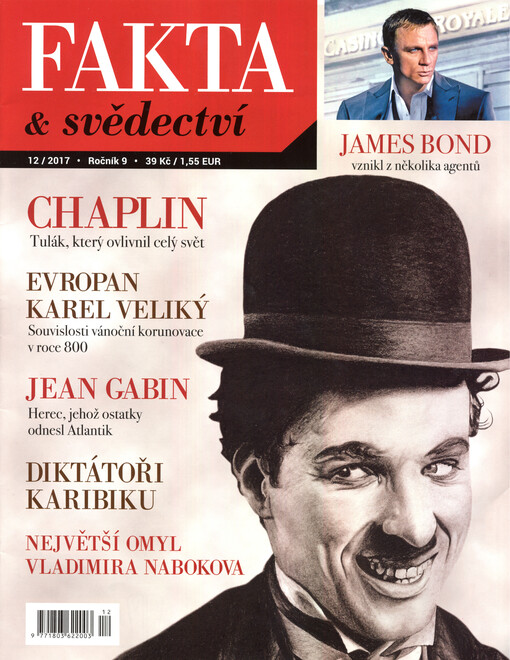 FAKTA
& svědectví

12 / 2017 • Ročník 9 • 39 Kč / 1,55 EUR

CASINO ROYALE

JAMES BOND
vznikl z několika agentů

CHAPLIN
Tulák, který ovlivnil celý svět

EVROPAN
KAREL VELIKÝ
Souvislosti vánoční korunovace v roce 800

JEAN GABIN
Herec, jehož ostatky odnesl Atlantik

DIKTÁTOŘI
KARIBIKU

NEJVĚTŠÍ OMYL
VLADIMIRA NABOKOVA

12
9 771803 622003